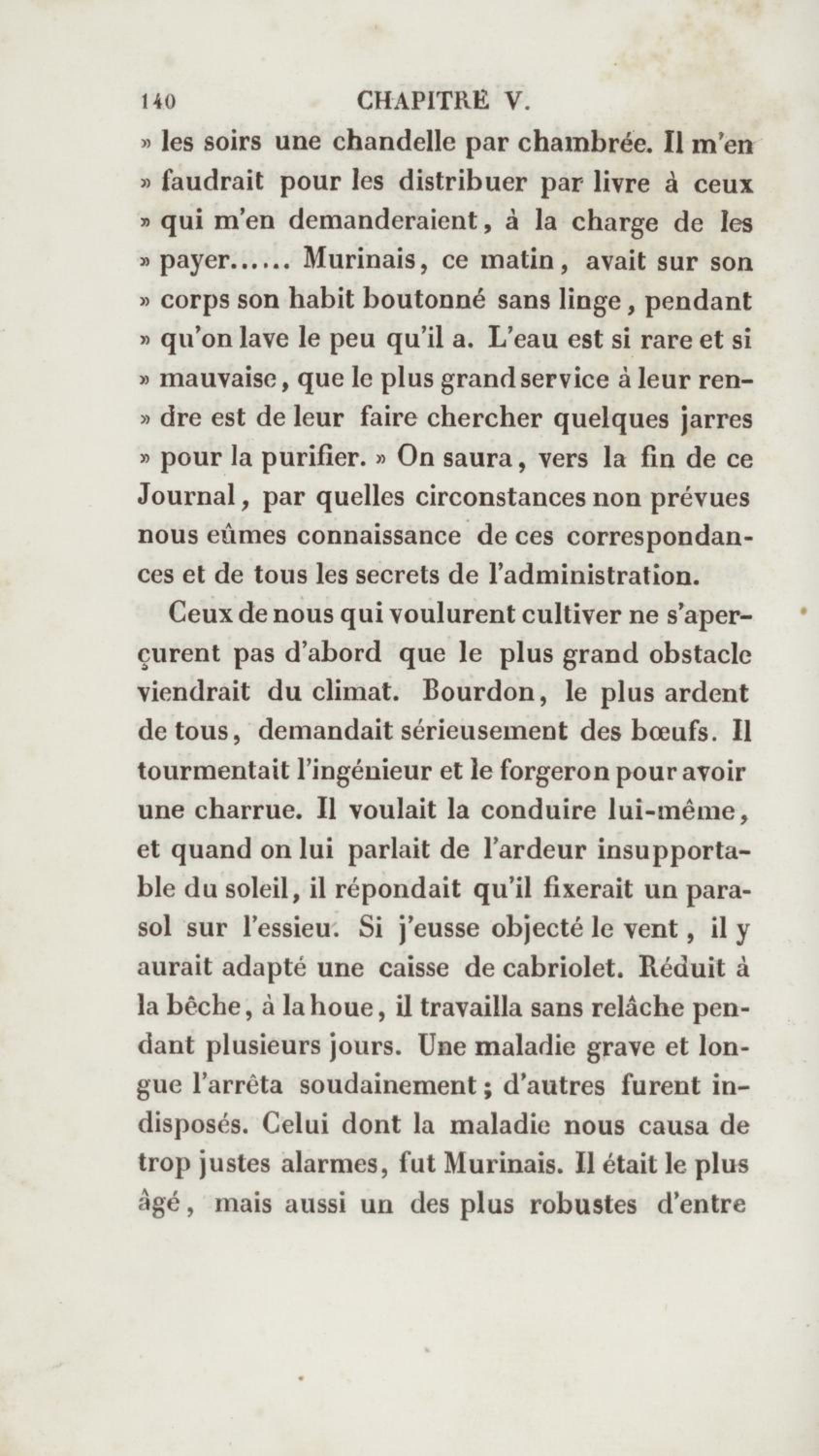 140 CHAPITRE V.

» les soirs une chandelle par chambrée. Il m'en » faudrait pour les distribuer par livre à ceux » qui m'en demanderaient, à la charge de les » payer...... Murinais, ce matin, avait sur son » corps son habit boutonné sans linge, pendant » qu'on lave le peu qu'il a. L'eau est si rare et si » mauvaise, que le plus grand service à leur rendre est de leur faire chercher quelques jarres » pour la purifier. » On saura, vers la fin de ce Journal, par quelles circonstances non prévues nous eûmes connaissance de ces correspondances et de tous les secrets de l'administration.

Ceux de nous qui voulurent cultiver ne s'aperçurent pas d'abord que le plus grand obstacle viendrait du climat. Bourdon, le plus ardent de tous, demandait sérieusement des bœufs. Il tourmentait l'ingénieur et le forgeron pour avoir une charrue. Il voulait la conduire lui-même, et quand on lui parlait de l'ardeur insupportable du soleil, il répondait qu'il fixerait un parasol sur l'essieu. Si j'eusse objecté le vent, il y aurait adapté une caisse de cabriolet. Réduit à la bêche, à la houe, il travailla sans relâche pendant plusieurs jours. Une maladie grave et longue l'arrêta soudainement; d'autres furent indisposés. Celui dont la maladie nous causa de trop justes alarmes, fut Murinais. Il était le plus âgé, mais aussi un des plus robustes d'entre